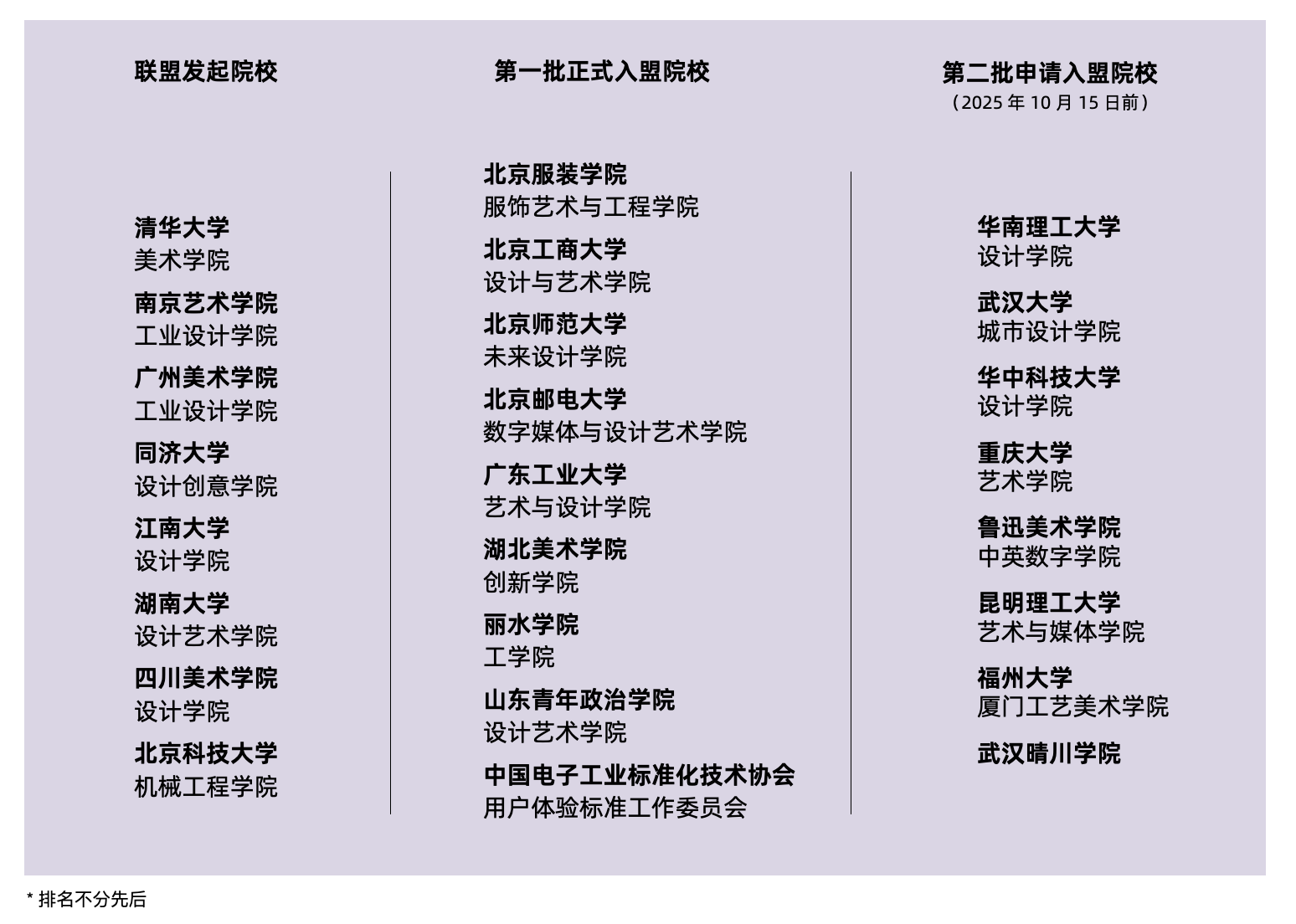 联盟发起院校

清华大学
美术学院

南京艺术学院
工业设计学院

广州美术学院
工业设计学院

同济大学
设计创意学院

江南大学
设计学院

湖南大学
设计艺术学院

四川美术学院
设计学院

北京科技大学
机械工程学院

第一批正式入盟院校

北京服装学院
服饰艺术与工程学院

北京工商大学
设计与艺术学院

北京师范大学
未来设计学院

北京邮电大学
数字媒体与设计艺术学院

广东工业大学
艺术与设计学院

湖北美术学院
创新学院

丽水学院
工学院

山东青年政治学院
设计艺术学院

中国电子工业标准化技术协会
用户体验标准工作委员会

第二批申请入盟院校
（2025年10月15日前）

华南理工大学
设计学院

武汉大学
城市设计学院

华中科技大学
设计学院

重庆大学
艺术学院

鲁迅美术学院
中英数字学院

昆明理工大学
艺术与媒体学院

福州大学
厦门工艺美术学院

武汉晴川学院

* 排名不分先后